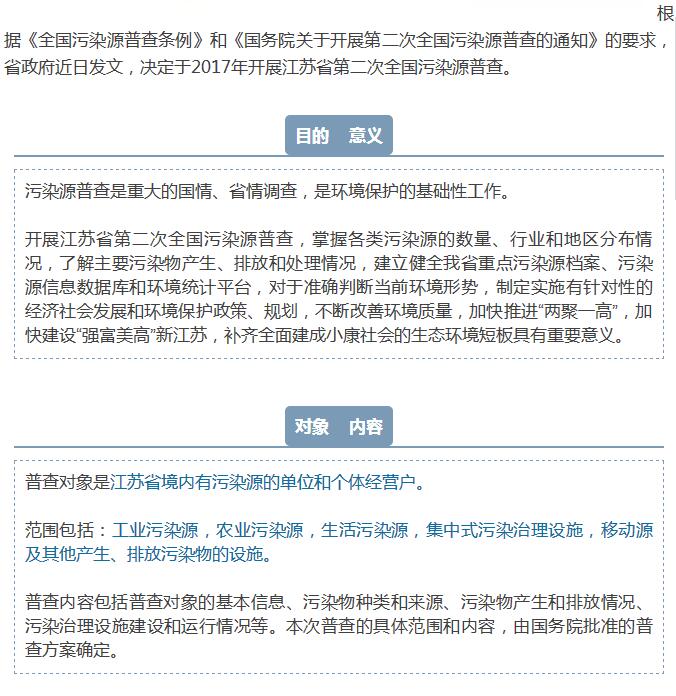 根据《全国污染源普查条例》和《国务院关于开展第二次全国污染源普查的通知》的要求，省政府近日发文，决定于2017年开展江苏省第二次全国污染源普查。

目的　意义

污染源普查是重大的国情、省情调查，是环境保护的基础性工作。

开展江苏省第二次全国污染源普查，掌握各类污染源的数量、行业和地区分布情况，了解主要污染物产生、排放和处理情况，建立健全我省重点污染源档案、污染源信息数据库和环境统计平台，对于准确判断当前环境形势，制定实施有针对性的经济社会发展和环境保护政策、规划，不断改善环境质量，加快推进“两聚一高”，加快建设“强富美高”新江苏，补齐全面建成小康社会的生态环境短板具有重要意义。

对象　内容

普查对象是江苏省境内有污染源的单位和个体经营户。

范围包括：工业污染源，农业污染源，生活污染源，集中式污染治理设施，移动源及其他产生、排放污染物的设施。

普查内容包括普查对象的基本信息、污染物种类和来源、污染物产生和排放情况、污染治理设施建设和运行情况等。本次普查的具体范围和内容，由国务院批准的普查方案确定。